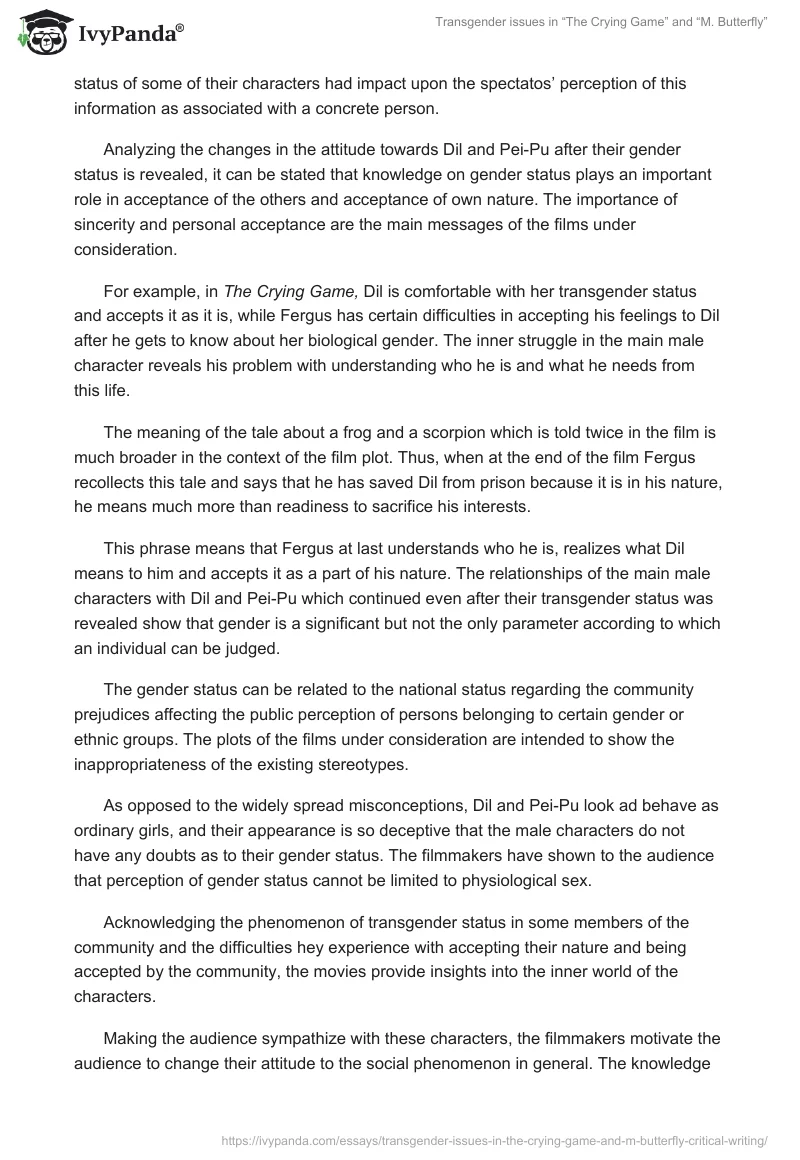 IvyPanda®

Transgender issues in “The Crying Game” and “M. Butterfly”

status of some of their characters had impact upon the spectatos’ perception of this information as associated with a concrete person.

Analyzing the changes in the attitude towards Dil and Pei-Pu after their gender status is revealed, it can be stated that knowledge on gender status plays an important role in acceptance of the others and acceptance of own nature. The importance of sincerity and personal acceptance are the main messages of the films under consideration.

For example, in The Crying Game, Dil is comfortable with her transgender status and accepts it as it is, while Fergus has certain difficulties in accepting his feelings to Dil after he gets to know about her biological gender. The inner struggle in the main male character reveals his problem with understanding who he is and what he needs from this life.

The meaning of the tale about a frog and a scorpion which is told twice in the film is much broader in the context of the film plot. Thus, when at the end of the film Fergus recollects this tale and says that he has saved Dil from prison because it is in his nature, he means much more than readiness to sacrifice his interests.

This phrase means that Fergus at last understands who he is, realizes what Dil means to him and accepts it as a part of his nature. The relationships of the main male characters with Dil and Pei-Pu which continued even after their transgender status was revealed show that gender is a significant but not the only parameter according to which an individual can be judged.

The gender status can be related to the national status regarding the community prejudices affecting the public perception of persons belonging to certain gender or ethnic groups. The plots of the films under consideration are intended to show the inappropriateness of the existing stereotypes.

As opposed to the widely spread misconceptions, Dil and Pei-Pu look ad behave as ordinary girls, and their appearance is so deceptive that the male characters do not have any doubts as to their gender status. The filmmakers have shown to the audience that perception of gender status cannot be limited to physiological sex.

Acknowledging the phenomenon of transgender status in some members of the community and the difficulties hey experience with accepting their nature and being accepted by the community, the movies provide insights into the inner world of the characters.

Making the audience sympathize with these characters, the filmmakers motivate the audience to change their attitude to the social phenomenon in general. The knowledge

https://ivypanda.com/essays/transgender-issues-in-the-crying-game-and-m-butterfly-critical-writing/